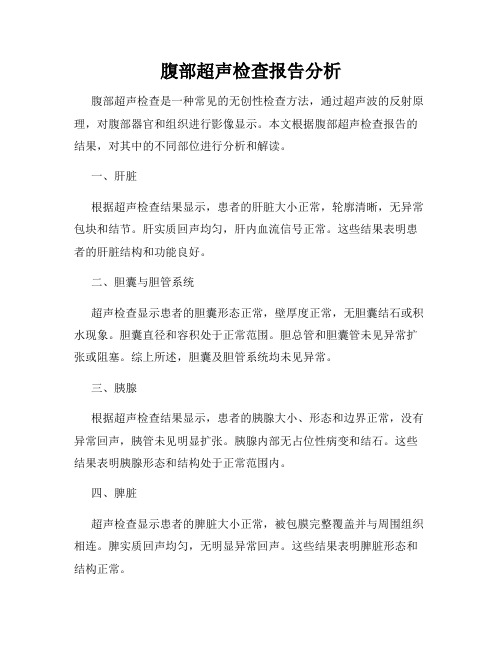 腹部超声检查报告分析

腹部超声检查是一种常见的无创性检查方法，通过超声波的反射原理，对腹部器官和组织进行影像显示。本文根据腹部超声检查报告的结果，对其中的不同部位进行分析和解读。

一、肝脏

根据超声检查结果显示，患者的肝脏大小正常，轮廓清晰，无异常包块和结节。肝实质回声均匀，肝内血流信号正常。这些结果表明患者的肝脏结构和功能良好。

二、胆囊与胆管系统

超声检查显示患者的胆囊形态正常，壁厚度正常，无胆囊结石或积水现象。胆囊直径和容积处于正常范围。胆总管和胆囊管未见异常扩张或阻塞。综上所述，胆囊及胆管系统均未见异常。

三、胰腺

根据超声检查结果显示，患者的胰腺大小、形态和边界正常，没有异常回声，胰管未见明显扩张。胰腺内部无占位性病变和结石。这些结果表明胰腺形态和结构处于正常范围内。

四、脾脏

超声检查显示患者的脾脏大小正常，被包膜完整覆盖并与周围组织相连。脾实质回声均匀，无明显异常回声。这些结果表明脾脏形态和结构正常。